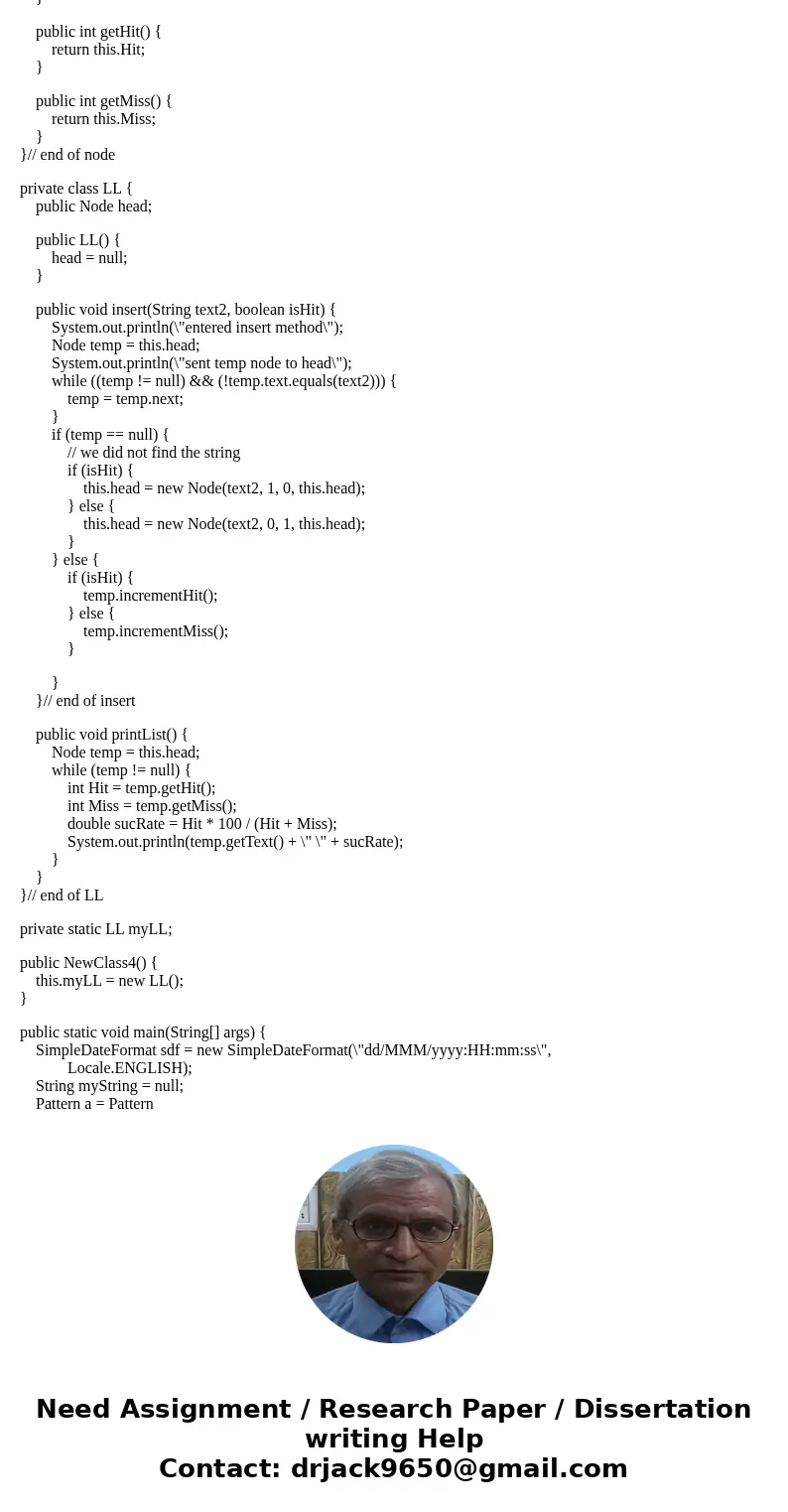 }

public int getHit() {
return this.Hit;
}

public int getMiss() {
return this.Miss;
}
}// end of node

private class LL {
public Node head;

public LL() {
head = null;
}

public void insert(String text2, boolean isHit) {
System.out.println(\"entered insert method\");
Node temp = this.head;
System.out.println(\"sent temp node to head\");
while ((temp != null) && (!temp.text.equals(text2))) {
temp = temp.next;
}
if (temp == null) {
// we did not find the string
if (isHit) {
this.head = new Node(text2, 1, 0, this.head);
} else {
this.head = new Node(text2, 0, 1, this.head);
}
} else {
if (isHit) {
temp.incrementHit();
} else {
temp.incrementMiss();
}

}
}// end of insert

public void printList() {
Node temp = this.head;
while (temp != null) {
int Hit = temp.getHit();
int Miss = temp.getMiss();
double sucRate = Hit * 100 / (Hit + Miss);
System.out.println(temp.getText() + \" \" + sucRate);
}
}
}// end of LL

private static LL myLL;

public NewClass4() {
this.myLL = new LL();
}

public static void main(String[] args) {
SimpleDateFormat sdf = new SimpleDateFormat(\"dd/MMM/yyyy:HH:mm:ss\",
Locale.ENGLISH);
String myString = null;
Pattern a = Pattern

Need Assignment / Research Paper / Dissertation writing Help
Contact: drjack9650@gmail.com